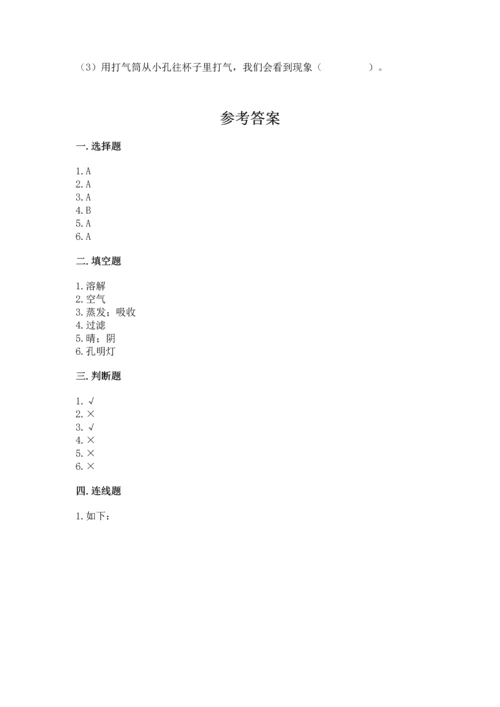 （3）用打气筒从小孔往杯子里打气，我们会看到现象（　　　　）。

参考答案

一. 选择题

1. A
2. A
3. A
4. B
5. A
6. A

二. 填空题

1. 溶解
2. 空气
3. 蒸发；吸收
4. 过滤
5. 晴；阴
6. 孔明灯

三. 判断题

1. √
2. ×
3. √
4. ×
5. ×
6. ×

四. 连线题

1. 如下：